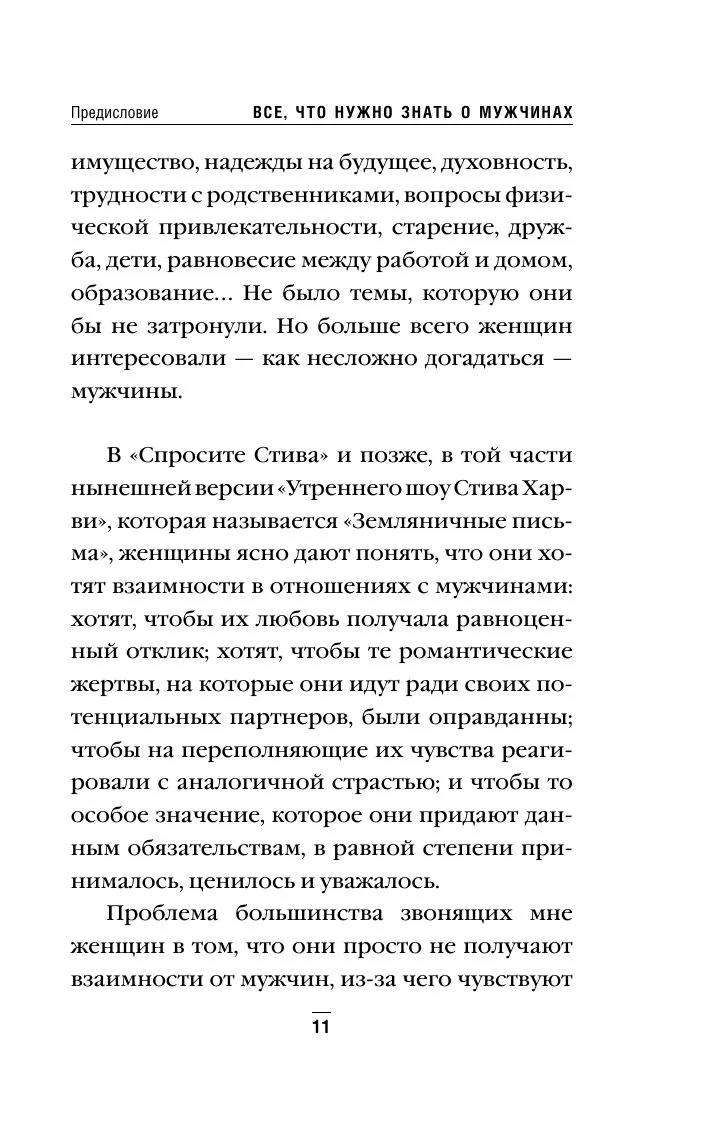 Предисловие ВСЕ, ЧТО НУЖНО ЗНАТЬ О МУЖЧИНАХ

имущество, надежды на будущее, духовность, трудности с родственниками, вопросы физической привлекательности, старение, дружба, дети, равновесие между работой и домом, образование... Не было темы, которую они бы не затронули. Но больше всего женщин интересовали — как несложно догадаться — мужчины.

В «Спросите Стива» и позже, в той части нынешней версии «Утреннего шоу Стива Харви», которая называется «Земляничные письма», женщины ясно дают понять, что они хотят взаимности в отношениях с мужчинами: хотят, чтобы их любовь получала равноценный отклик; хотят, чтобы те романтические жертвы, на которые они идут ради своих потенциальных партнеров, были оправданны; чтобы на переполняющие их чувства реагировали с аналогичной страстью; и чтобы то особое значение, которое они придают данным обязательствам, в равной степени принималось, ценилось и уважалось.

Проблема большинства звонящих мне женщин в том, что они просто не получают взаимности от мужчин, из-за чего чувствуют

11